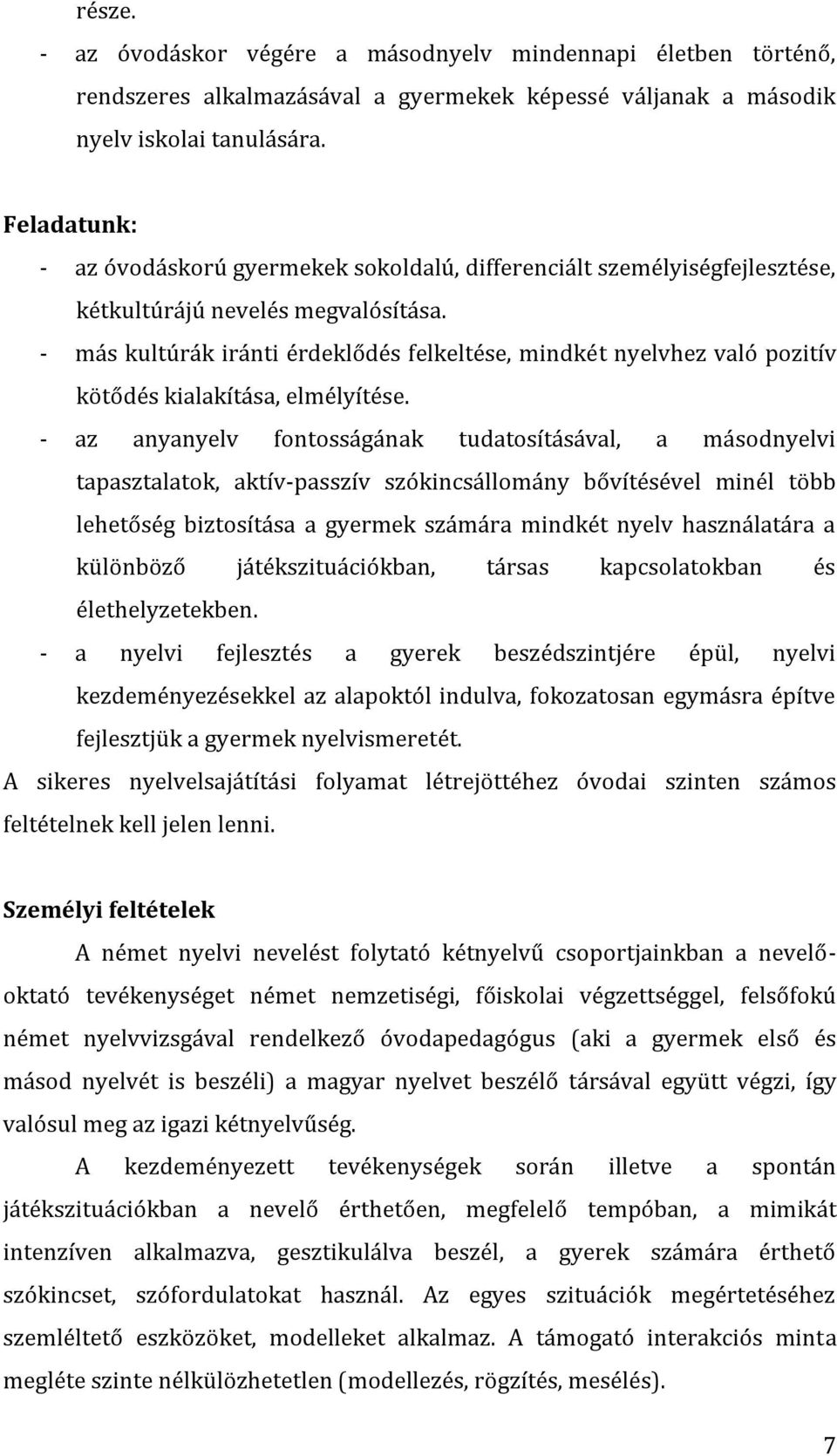 része.

- az óvodáskor végére a másodnyelv mindennapi életben történő, rendszeres alkalmazásával a gyermekek képessé váljanak a második nyelv iskolai tanulására.

Feladatunk:

- az óvodáskorú gyermekek sokoldalú, differenciált személyiségfejlesztése, kétkultúrájú nevelés megvalósítása.
- más kultúrák iránti érdeklődés felkeltése, mindkét nyelvhez való pozitív kötődés kialakítása, elmélyítése.
- az anyanyelv fontosságának tudatosításával, a másodnyelvi tapasztalatok, aktív-passzív szókincsállomány bővítésével minél több lehetőség biztosítása a gyermek számára mindkét nyelv használatára a különböző játékszituációkban, társas kapcsolatokban és élethelyzetekben.
- a nyelvi fejlesztés a gyerek beszédszintjére épül, nyelvi kezdeményezésekkel az alapoktól indulva, fokozatosan egymásra építve fejlesztjük a gyermek nyelvismeretét.

A sikeres nyelvelsajátítási folyamat létrejöttéhez óvodai szinten számos feltételnek kell jelen lenni.

Személyi feltételek

A német nyelvi nevelést folytató kétnyelvű csoportjainkban a nevelő-oktató tevékenységet német nemzetiségi, főiskolai végzettséggel, felsőfokú német nyelvvizsgával rendelkező óvodapedagógus (aki a gyermek első és másod nyelvét is beszéli) a magyar nyelvet beszélő társával együtt végzi, így valósul meg az igazi kétnyelvűség.

A kezdeményezett tevékenységek során illetve a spontán játékszituációkban a nevelő érthetően, megfelelő tempóban, a mimikát intenzíven alkalmazva, gesztikulálva beszél, a gyerek számára érthető szókincset, szófordulatokat használ. Az egyes szituációk megértetéséhez szemléltető eszközöket, modelleket alkalmaz. A támogató interakciós minta megléte szinte nélkülözhetetlen (modellezés, rögzítés, mesélés).

7